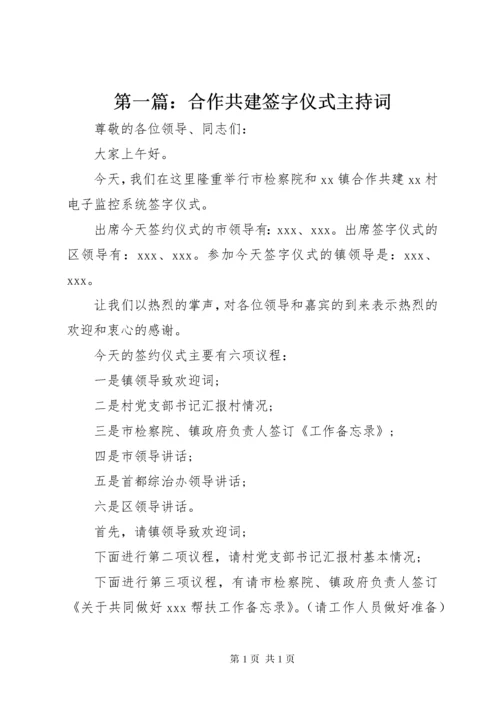 第一篇：合作共建签字仪式主持词

尊敬的各位领导、同志们：

大家上午好。

今天，我们在这里隆重举行市检察院和 xx 镇合作共建 xx 村电子监控系统签字仪式。

出席今天签约仪式的市领导有：xxx、xxx。出席签字仪式的区领导有：xxx、xxx。参加今天签字仪式的镇领导是：xxx、xxx。

让我们以热烈的掌声，对各位领导和嘉宾的到来表示热烈的欢迎和衷心的感谢。

今天的签约仪式主要有六项议程：

一是镇领导致欢迎词；

二是村党支部书记汇报村情况；

三是市检察院、镇政府负责人签订《工作备忘录》；

四是市领导讲话；

五是首都综治办领导讲话；

六是区领导讲话。

首先，请镇领导致欢迎词；

下面进行第二项议程，请村党支部书记汇报村基本情况；

下面进行第三项议程，有请市检察院、镇政府负责人签订《关于共同做好 xxx 帮扶工作备忘录》。（请工作人员做好准备）

第 1 页 共 1 页